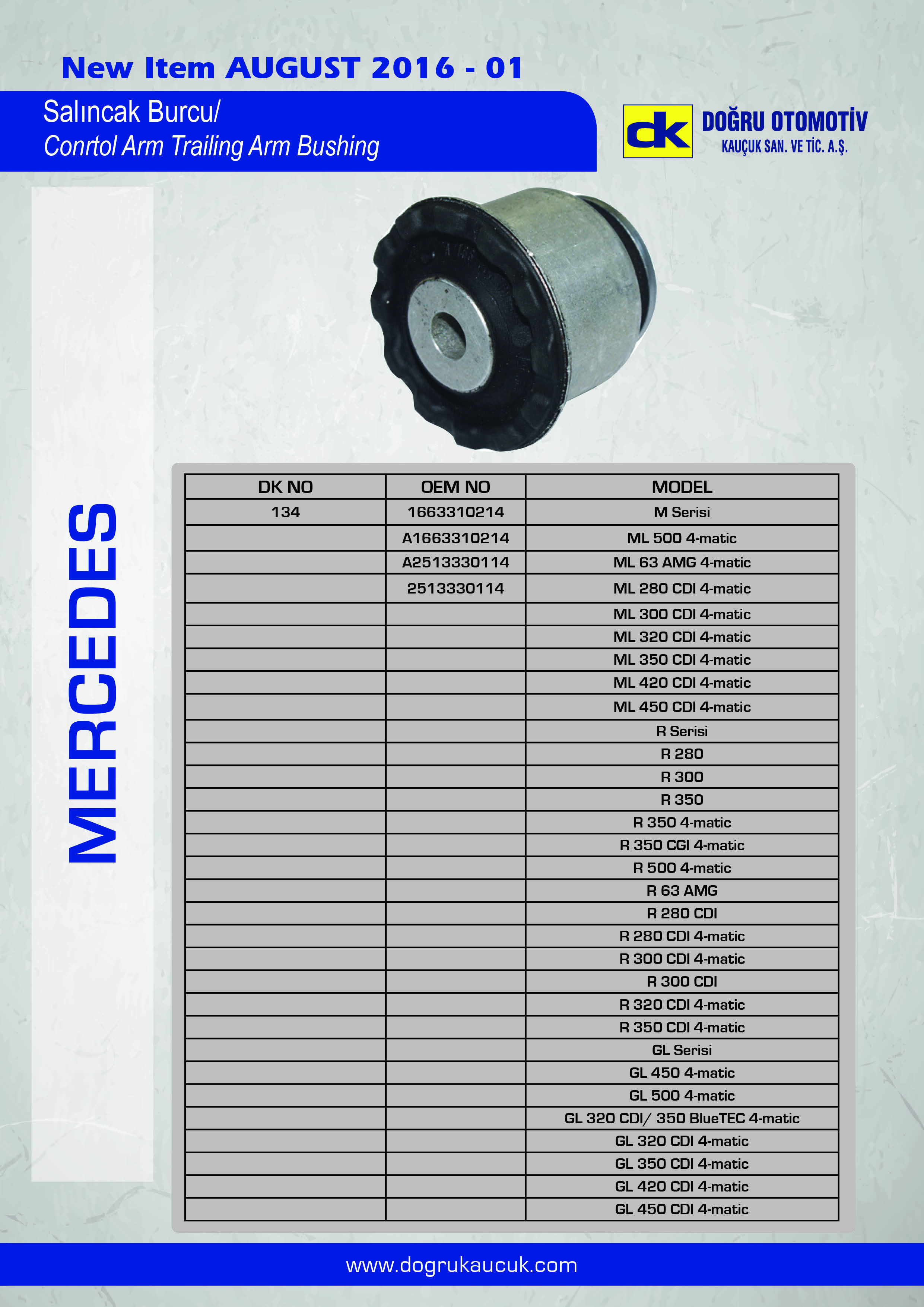 New Item AUGUST 2016 - 01

Salıncak Burcu/
Conrtol Arm Trailing Arm Bushing

dk DOĞRU OTOMOTİV
KAUÇUK SAN. VE TİC. A.Ş.

MERCEDES

| DK NO | OEM NO | MODEL |
|---|---|---|
| 134 | 1663310214 | M Serisi |
| | A1663310214 | ML 500 4-matic |
| | A2513330114 | ML 63 AMG 4-matic |
| | 2513330114 | ML 280 CDI 4-matic |
| | | ML 300 CDI 4-matic |
| | | ML 320 CDI 4-matic |
| | | ML 350 CDI 4-matic |
| | | ML 420 CDI 4-matic |
| | | ML 450 CDI 4-matic |
| | | R Serisi |
| | | R 280 |
| | | R 300 |
| | | R 350 |
| | | R 350 4-matic |
| | | R 350 CGI 4-matic |
| | | R 500 4-matic |
| | | R 63 AMG |
| | | R 280 CDI |
| | | R 280 CDI 4-matic |
| | | R 300 CDI 4-matic |
| | | R 300 CDI |
| | | R 320 CDI 4-matic |
| | | R 350 CDI 4-matic |
| | | GL Serisi |
| | | GL 450 4-matic |
| | | GL 500 4-matic |
| | | GL 320 CDI/ 350 BlueTEC 4-matic |
| | | GL 320 CDI 4-matic |
| | | GL 350 CDI 4-matic |
| | | GL 420 CDI 4-matic |
| | | GL 450 CDI 4-matic |

www.dogrukaucuk.com